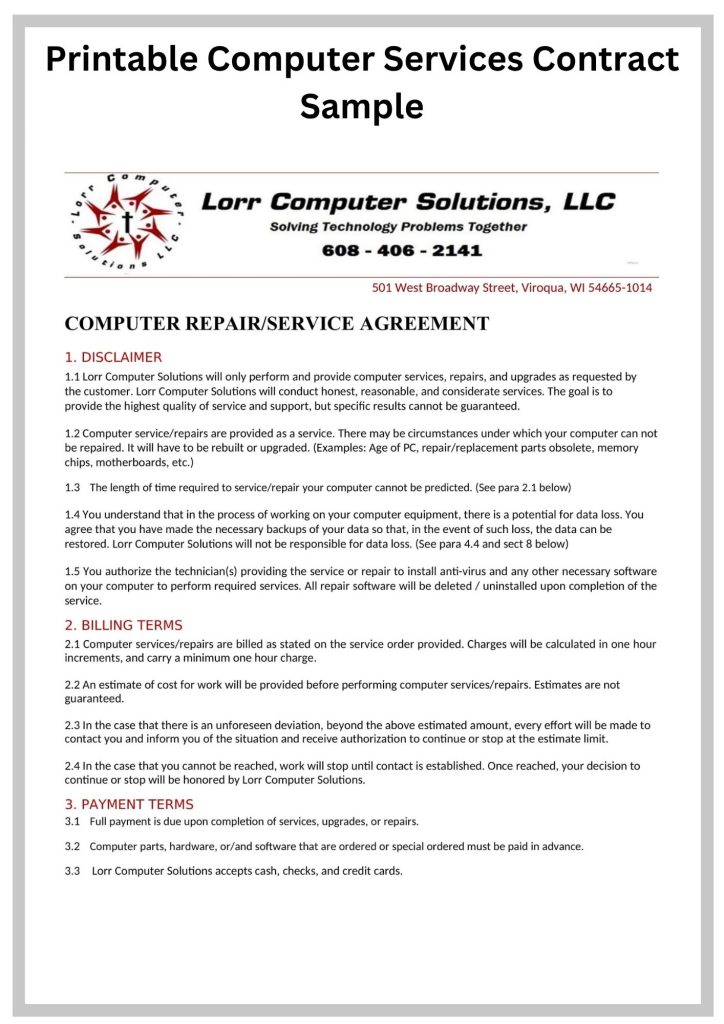 Printable Computer Services Contract Sample

Lorr Computer Solutions LLC

Lorr Computer Solutions, LLC
Solving Technology Problems Together
608 - 406 - 2141

501 West Broadway Street, Viroqua, WI 54665-1014

COMPUTER REPAIR/SERVICE AGREEMENT

1. DISCLAIMER
1.1 Lorr Computer Solutions will only perform and provide computer services, repairs, and upgrades as requested by the customer. Lorr Computer Solutions will conduct honest, reasonable, and considerate services. The goal is to provide the highest quality of service and support, but specific results cannot be guaranteed.

1.2 Computer service/repairs are provided as a service. There may be circumstances under which your computer can not be repaired. It will have to be rebuilt or upgraded. (Examples: Age of PC, repair/replacement parts obsolete, memory chips, motherboards, etc.)

1.3 The length of time required to service/repair your computer cannot be predicted. (See para 2.1 below)

1.4 You understand that in the process of working on your computer equipment, there is a potential for data loss. You agree that you have made the necessary backups of your data so that, in the event of such loss, the data can be restored. Lorr Computer Solutions will not be responsible for data loss. (See para 4.4 and sect 8 below)

1.5 You authorize the technician(s) providing the service or repair to install anti-virus and any other necessary software on your computer to perform required services. All repair software will be deleted / uninstalled upon completion of the service.

2. BILLING TERMS
2.1 Computer services/repairs are billed as stated on the service order provided. Charges will be calculated in one hour increments, and carry a minimum one hour charge.

2.2 An estimate of cost for work will be provided before performing computer services/repairs. Estimates are not guaranteed.

2.3 In the case that there is an unforeseen deviation, beyond the above estimated amount, every effort will be made to contact you and inform you of the situation and receive authorization to continue or stop at the estimate limit.

2.4 In the case that you cannot be reached, work will stop until contact is established. Once reached, your decision to continue or stop will be honored by Lorr Computer Solutions.

3. PAYMENT TERMS
3.1 Full payment is due upon completion of services, upgrades, or repairs.

3.2 Computer parts, hardware, or/and software that are ordered or special ordered must be paid in advance.

3.3 Lorr Computer Solutions accepts cash, checks, and credit cards.